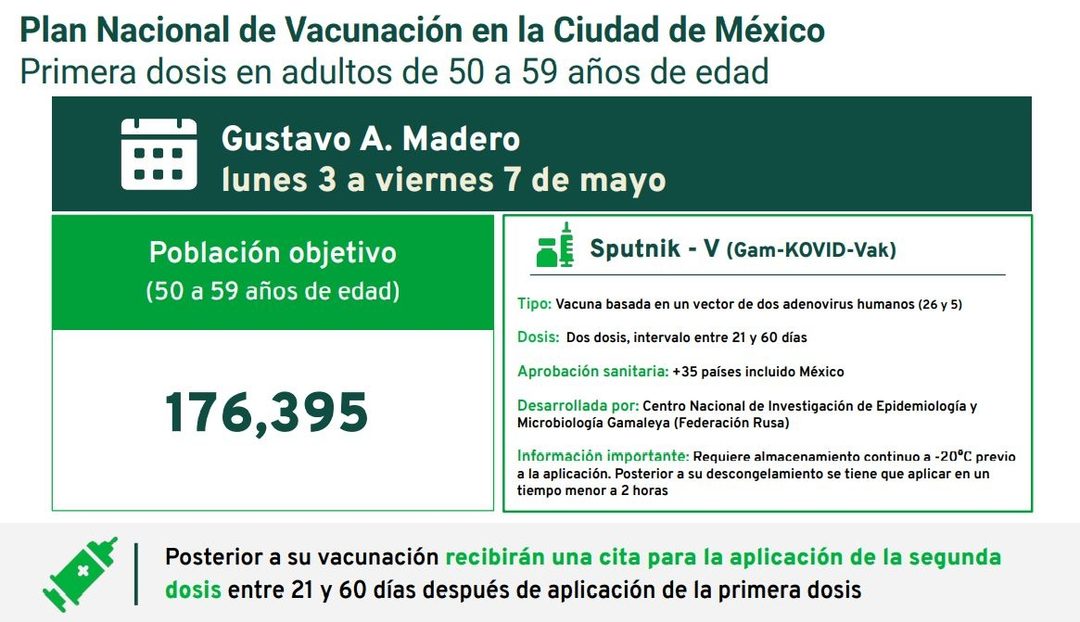 Plan Nacional de Vacunación en la Ciudad de México
Primera dosis en adultos de 50 a 59 años de edad

Gustavo A. Madero
lunes 3 a viernes 7 de mayo

Población objetivo
(50 a 59 años de edad)

176,395

Sputnik - V (Gam-KOVID-Vak)

Tipo: Vacuna basada en un vector de dos adenovirus humanos (26 y 5)

Dosis: Dos dosis, intervalo entre 21 y 60 días

Aprobación sanitaria: +35 países incluido México

Desarrollada por: Centro Nacional de Investigación de Epidemiología y Microbiología Gamaleya (Federación Rusa)

Información importante: Requiere almacenamiento continuo a -20°C previo a la aplicación. Posterior a su descongelamiento se tiene que aplicar en un tiempo menor a 2 horas

Posterior a su vacunación recibirán una cita para la aplicación de la segunda dosis entre 21 y 60 días después de aplicación de la primera dosis